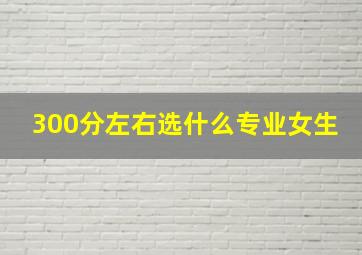 300分左右选什么专业女生